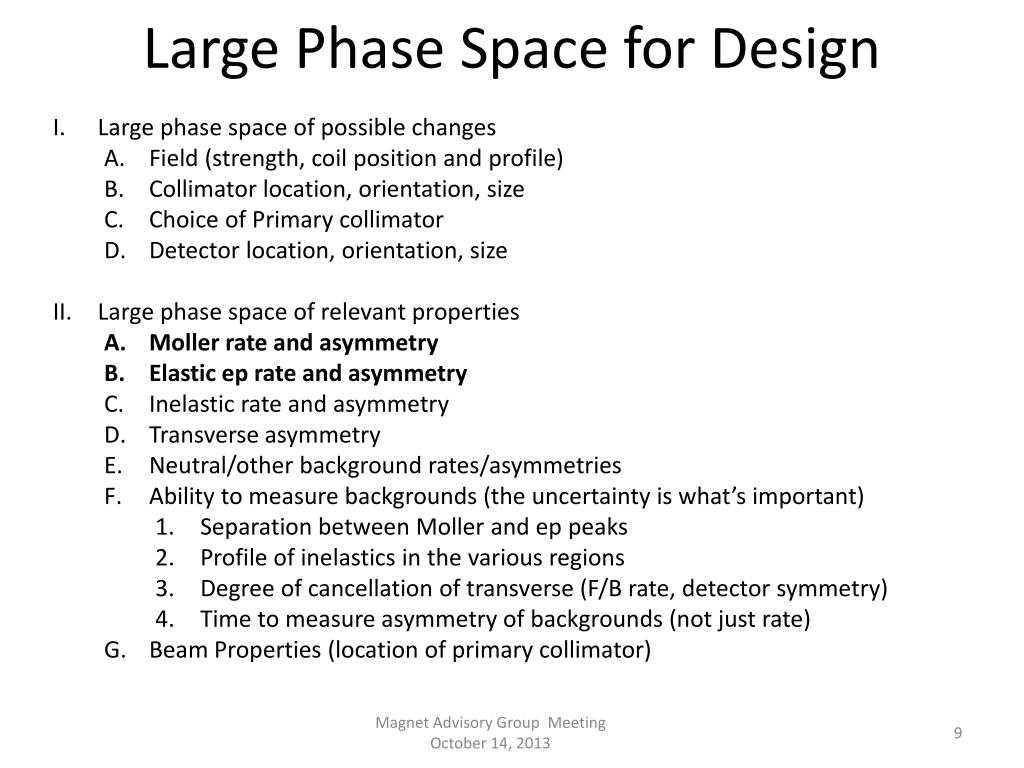 Large Phase Space for Design

I. Large phase space of possible changes
A. Field (strength, coil position and profile)
B. Collimator location, orientation, size
C. Choice of Primary collimator
D. Detector location, orientation, size

II. Large phase space of relevant properties
A. Moller rate and asymmetry
B. Elastic ep rate and asymmetry
C. Inelastic rate and asymmetry
D. Transverse asymmetry
E. Neutral/other background rates/asymmetries
F. Ability to measure backgrounds (the uncertainty is what's important)
1. Separation between Moller and ep peaks
2. Profile of inelastics in the various regions
3. Degree of cancellation of transverse (F/B rate, detector symmetry)
4. Time to measure asymmetry of backgrounds (not just rate)
G. Beam Properties (location of primary collimator)

Magnet Advisory Group Meeting
October 14, 2013

9